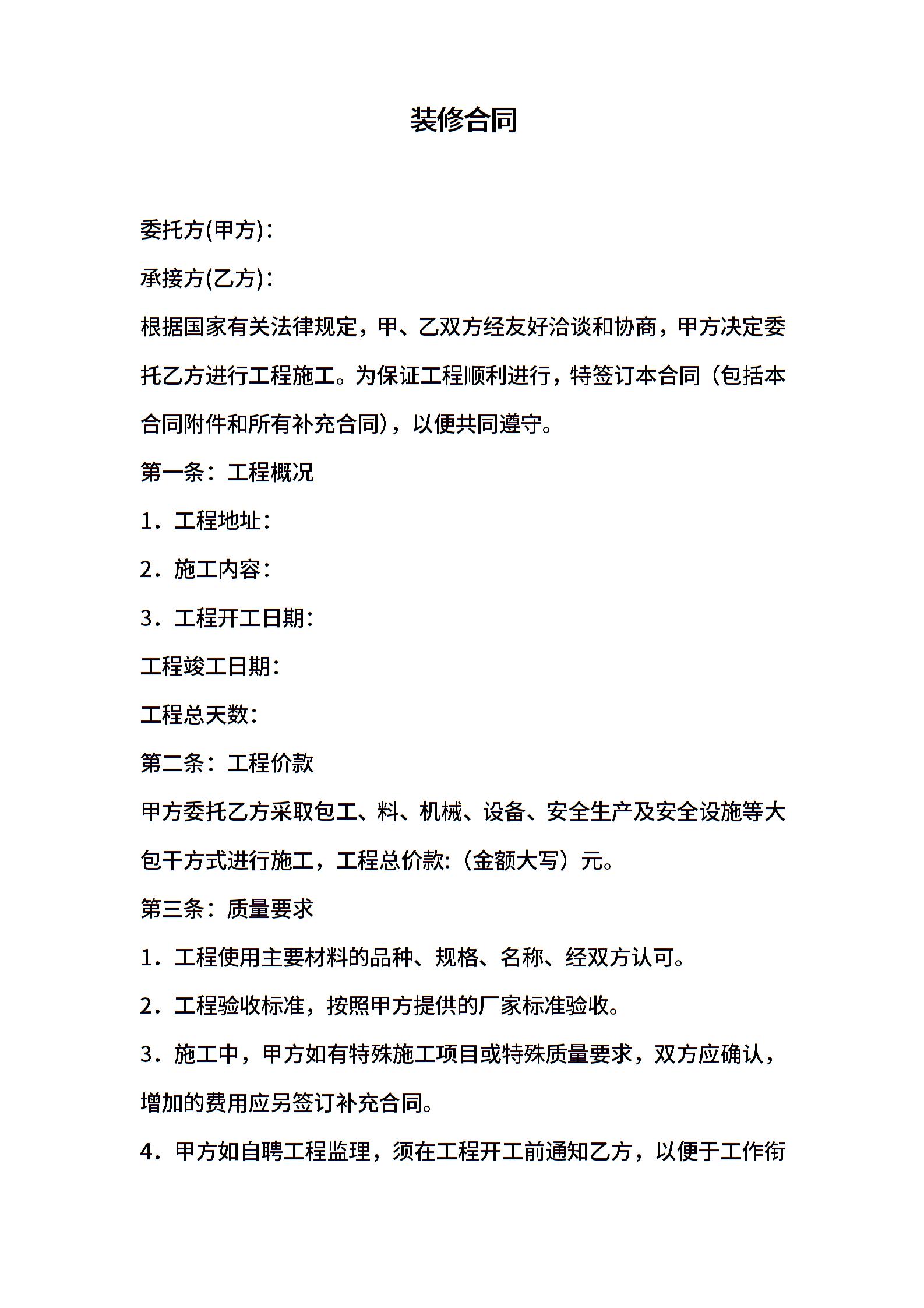 装修合同

委托方(甲方)：

承接方(乙方)：

根据国家有关法律规定，甲、乙双方经友好洽谈和协商，甲方决定委托乙方进行工程施工。为保证工程顺利进行，特签订本合同（包括本合同附件和所有补充合同），以便共同遵守。

第一条：工程概况

1．工程地址：

2．施工内容：

3．工程开工日期：

工程竣工日期：

工程总天数：

第二条：工程价款

甲方委托乙方采取包工、料、机械、设备、安全生产及安全设施等大包干方式进行施工，工程总价款:（金额大写）元。

第三条：质量要求

1．工程使用主要材料的品种、规格、名称、经双方认可。

2．工程验收标准，按照甲方提供的厂家标准验收。

3．施工中，甲方如有特殊施工项目或特殊质量要求，双方应确认，增加的费用应另签订补充合同。

4．甲方如自聘工程监理，须在工程开工前通知乙方，以便于工作衔